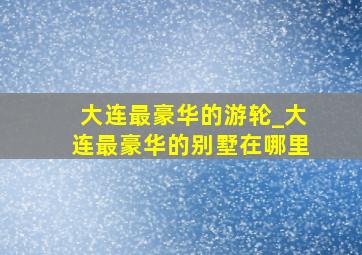 大连最豪华的游轮_大连最豪华的别墅在哪里